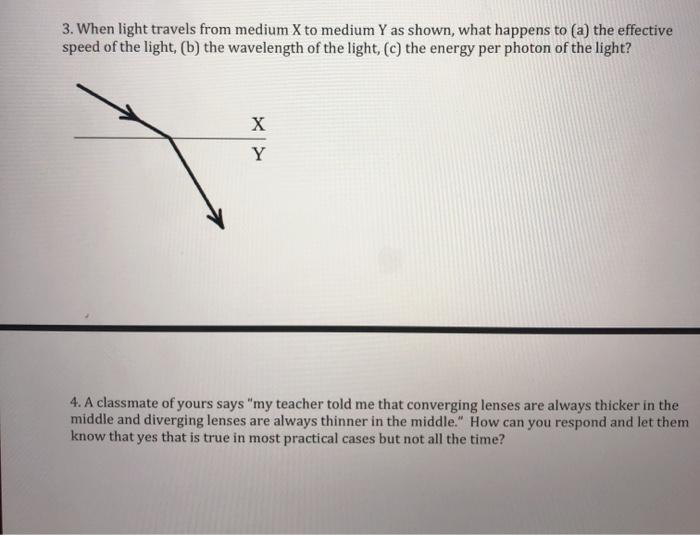 3. When light travels from medium X to medium Y as shown, what happens to (a) the effective speed of the light, (b) the wavelength of the light, (c) the energy per photon of the light?

X
Y

4. A classmate of yours says "my teacher told me that converging lenses are always thicker in the middle and diverging lenses are always thinner in the middle." How can you respond and let them know that yes that is true in most practical cases but not all the time?